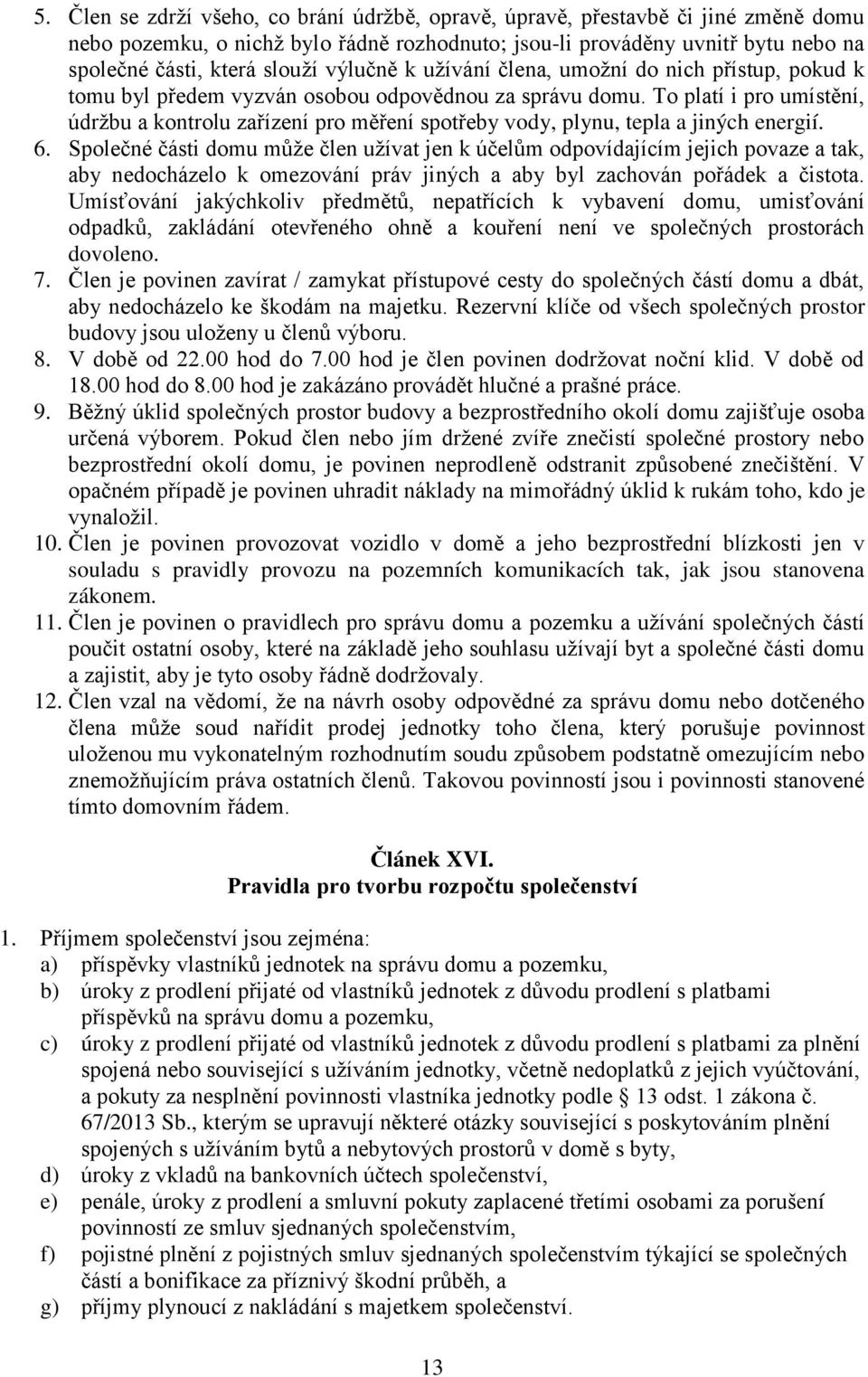 5. Člen se zdrží všeho, co brání údržbě, opravě, úpravě, přestavbě či jiné změně domu nebo pozemku, o nichž bylo řádně rozhodnuto; jsou-li prováděny uvnitř bytu nebo na společné části, která slouží výlučně k užívání člena, umožní do nich přístup, pokud k tomu byl předem vyzván osobou odpovědnou za správu domu. To platí i pro umístění, údržbu a kontrolu zařízení pro měření spotřeby vody, plynu, tepla a jiných energií.
6. Společné části domu může člen užívat jen k účelům odpovídajícím jejich povaze a tak, aby nedocházelo k omezování práv jiných a aby byl zachován pořádek a čistota. Umísťování jakýchkoliv předmětů, nepatřících k vybavení domu, umisťování odpadků, zakládání otevřeného ohně a kouření není ve společných prostorách dovoleno.
7. Člen je povinen zavírat / zamykat přístupové cesty do společných částí domu a dbát, aby nedocházelo ke škodám na majetku. Rezervní klíče od všech společných prostor budovy jsou uloženy u členů výboru.
8. V době od 22.00 hod do 7.00 hod je člen povinen dodržovat noční klid. V době od 18.00 hod do 8.00 hod je zakázáno provádět hlučné a prašné práce.
9. Běžný úklid společných prostor budovy a bezprostředního okolí domu zajišťuje osoba určená výborem. Pokud člen nebo jím držené zvíře znečistí společné prostory nebo bezprostřední okolí domu, je povinen neprodleně odstranit způsobené znečištění. V opačném případě je povinen uhradit náklady na mimořádný úklid k rukám toho, kdo je vynaložil.
10. Člen je povinen provozovat vozidlo v domě a jeho bezprostřední blízkosti jen v souladu s pravidly provozu na pozemních komunikacích tak, jak jsou stanovena zákonem.
11. Člen je povinen o pravidlech pro správu domu a pozemku a užívání společných částí poučit ostatní osoby, které na základě jeho souhlasu užívají byt a společné části domu a zajistit, aby je tyto osoby řádně dodržovaly.
12. Člen vzal na vědomí, že na návrh osoby odpovědné za správu domu nebo dotčeného člena může soud nařídit prodej jednotky toho člena, který porušuje povinnost uloženou mu vykonatelným rozhodnutím soudu způsobem podstatně omezujícím nebo znemožňujícím práva ostatních členů. Takovou povinností jsou i povinnosti stanovené tímto domovním řádem.

Článek XVI.
Pravidla pro tvorbu rozpočtu společenství

1. Příjmem společenství jsou zejména:
a) příspěvky vlastníků jednotek na správu domu a pozemku,
b) úroky z prodlení přijaté od vlastníků jednotek z důvodu prodlení s platbami příspěvků na správu domu a pozemku,
c) úroky z prodlení přijaté od vlastníků jednotek z důvodu prodlení s platbami za plnění spojená nebo související s užíváním jednotky, včetně nedoplatků z jejich vyúčtování, a pokuty za nesplnění povinnosti vlastníka jednotky podle § 13 odst. 1 zákona č. 67/2013 Sb., kterým se upravují některé otázky související s poskytováním plnění spojených s užíváním bytů a nebytových prostorů v domě s byty,
d) úroky z vkladů na bankovních účtech společenství,
e) penále, úroky z prodlení a smluvní pokuty zaplacené třetími osobami za porušení povinností ze smluv sjednaných společenstvím,
f) pojistné plnění z pojistných smluv sjednaných společenstvím týkající se společných částí a bonifikace za příznivý škodní průběh, a
g) příjmy plynoucí z nakládání s majetkem společenství.

13